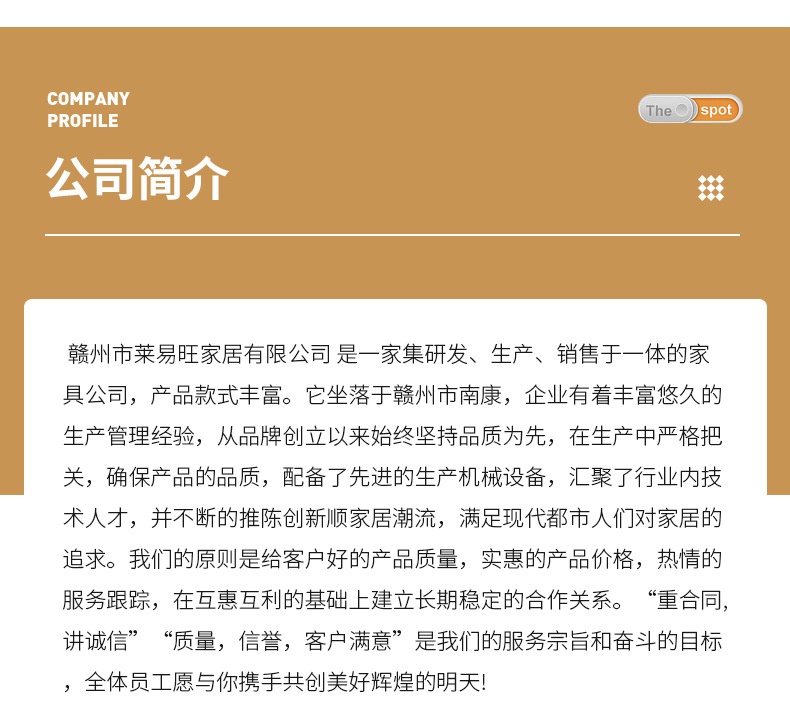 COMPANY
PROFILE

The spot

公司简介

赣州市莱易旺家居有限公司 是一家集研发、生产、销售于一体的家具公司，产品款式丰富。它坐落于赣州市南康，企业有着丰富悠久的生产管理经验，从品牌创立以来始终坚持品质为先，在生产中严格把关，确保产品的品质，配备了先进的生产机械设备，汇聚了行业内技术人才，并不断的推陈创新顺家居潮流，满足现代都市人们对家居的追求。我们的原则是给客户好的产品质量，实惠的产品价格，热情的服务跟踪，在互惠互利的基础上建立长期稳定的合作关系。“重合同，讲诚信”“质量，信誉，客户满意”是我们的服务宗旨和奋斗的目标，全体员工愿与你携手共创美好辉煌的明天!